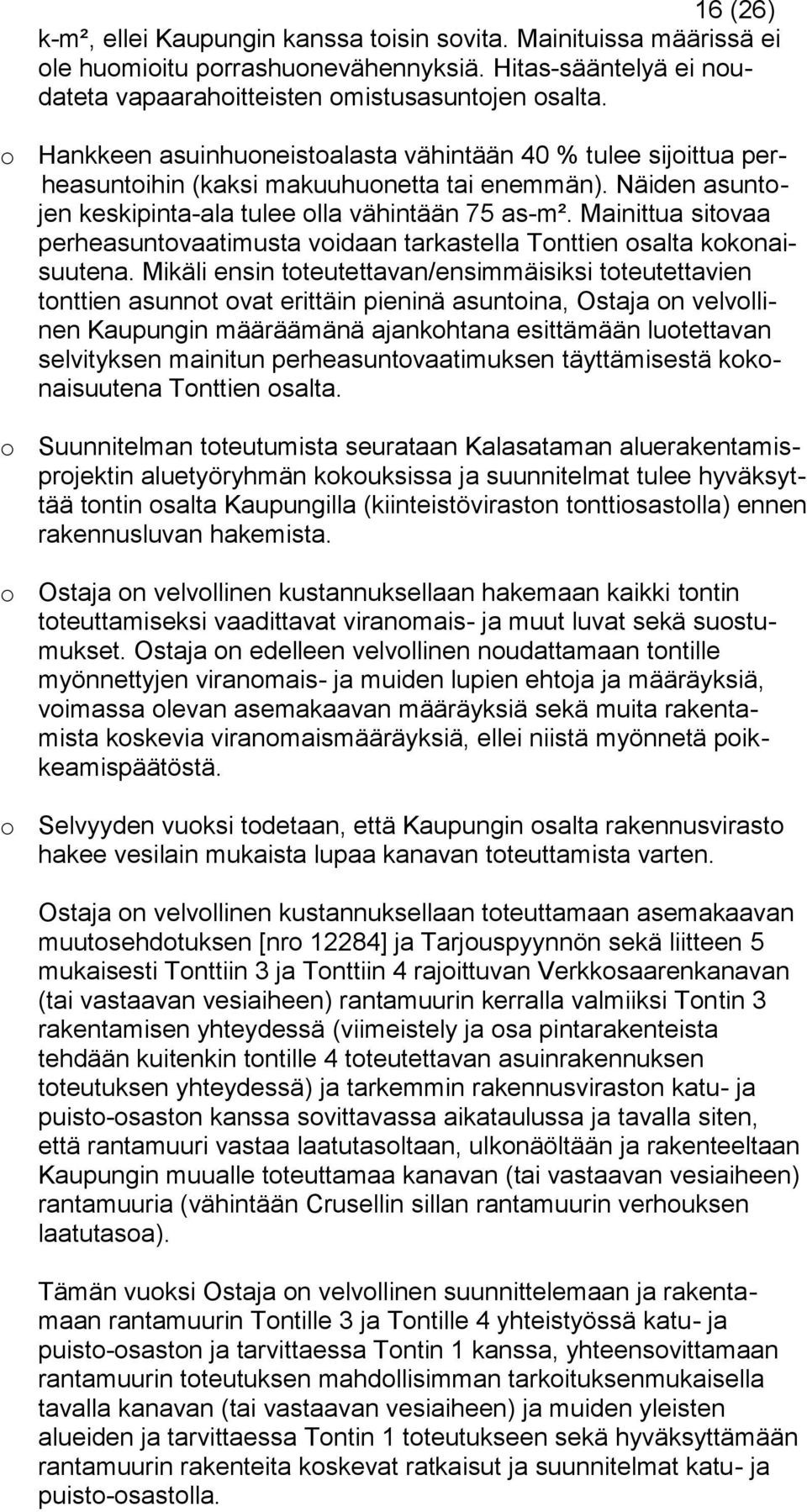 16 (26)

k-m², ellei Kaupungin kanssa toisin sovita. Mainituissa määrissä ei ole huomioitu porrashuonevähennyksiä. Hitas-sääntelyä ei noudateta vapaarahoitteisten omistusasuntojen osalta.

o Hankkeen asuinhuoneistoalasta vähintään 40 % tulee sijoittua perheasuntoihin (kaksi makuuhuonetta tai enemmän). Näiden asuntojen keskipinta-ala tulee olla vähintään 75 as-m². Mainittua sitovaa perheasuntovaatimusta voidaan tarkastella Tonttien osalta kokonaisuutena. Mikäli ensin toteutettavan/ensimmäisiksi toteutettavien tonttien asunnot ovat erittäin pieninä asuntoina, Ostaja on velvollinen Kaupungin määräämänä ajankohtana esittämään luotettavan selvityksen mainitun perheasuntovaatimuksen täyttämisestä kokonaisuutena Tonttien osalta.

o Suunnitelman toteutumista seurataan Kalasataman aluerakentamisprojektin aluetyöryhmän kokouksissa ja suunnitelmat tulee hyväksyttää tontin osalta Kaupungilla (kiinteistöviraston tonttiosastolla) ennen rakennusluvan hakemista.

o Ostaja on velvollinen kustannuksellaan hakemaan kaikki tontin toteuttamiseksi vaadittavat viranomais- ja muut luvat sekä suostumukset. Ostaja on edelleen velvollinen noudattamaan tontille myönnettyjen viranomais- ja muiden lupien ehtoja ja määräyksiä, voimassa olevan asemakaavan määräyksiä sekä muita rakentamista koskevia viranomaismääräyksiä, ellei niistä myönnetä poikkeamispäätöstä.

o Selvyyden vuoksi todetaan, että Kaupungin osalta rakennusvirasto hakee vesilain mukaista lupaa kanavan toteuttamista varten.

Ostaja on velvollinen kustannuksellaan toteuttamaan asemakaavan muutosehdotuksen [nro 12284] ja Tarjouspyynnön sekä liitteen 5 mukaisesti Tonttiin 3 ja Tonttiin 4 rajoittuvan Verkkosaarenkanavan (tai vastaavan vesiaiheen) rantamuurin kerralla valmiiksi Tontin 3 rakentamisen yhteydessä (viimeistely ja osa pintarakenteista tehdään kuitenkin tontille 4 toteutettavan asuinrakennuksen toteutuksen yhteydessä) ja tarkemmin rakennusviraston katu- ja puisto-osaston kanssa sovittavassa aikataulussa ja tavalla siten, että rantamuuri vastaa laatutasoltaan, ulkonäöltään ja rakenteeltaan Kaupungin muualle toteuttamaa kanavan (tai vastaavan vesiaiheen) rantamuuria (vähintään Crusellin sillan rantamuurin verhouksen laatutasoa).

Tämän vuoksi Ostaja on velvollinen suunnittelemaan ja rakentamaan rantamuurin Tontille 3 ja Tontille 4 yhteistyössä katu- ja puisto-osaston ja tarvittaessa Tontin 1 kanssa, yhteensovittamaan rantamuurin toteutuksen mahdollisimman tarkoituksenmukaisella tavalla kanavan (tai vastaavan vesiaiheen) ja muiden yleisten alueiden ja tarvittaessa Tontin 1 toteutukseen sekä hyväksyttämään rantamuurin rakenteita koskevat ratkaisut ja suunnitelmat katu- ja puisto-osastolla.